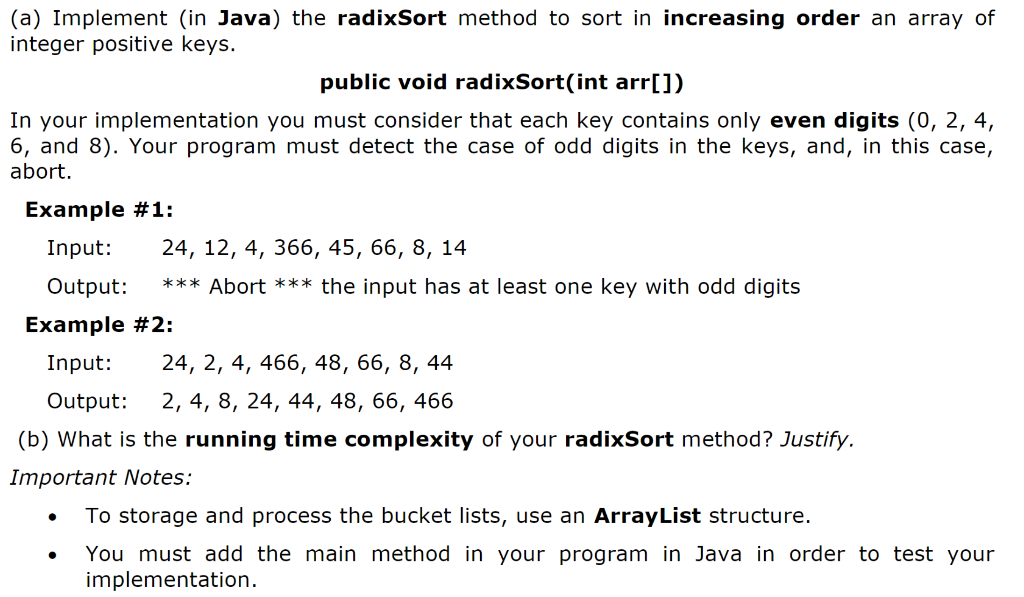 (a) Implement (in Java) the radixSort method to sort in increasing order an array of integer positive keys.

public void radixSort(int arr[])

In your implementation you must consider that each key contains only even digits (0, 2, 4, 6, and 8). Your program must detect the case of odd digits in the keys, and, in this case, abort.

Example #1:

Input: 24, 12, 4, 366, 45, 66, 8, 14

Output: *** Abort *** the input has at least one key with odd digits

Example #2:

Input: 24, 2, 4, 466, 48, 66, 8, 44

Output: 2, 4, 8, 24, 44, 48, 66, 466

(b) What is the running time complexity of your radixSort method? Justify.

Important Notes:

• To storage and process the bucket lists, use an ArrayList structure.

• You must add the main method in your program in Java in order to test your implementation.